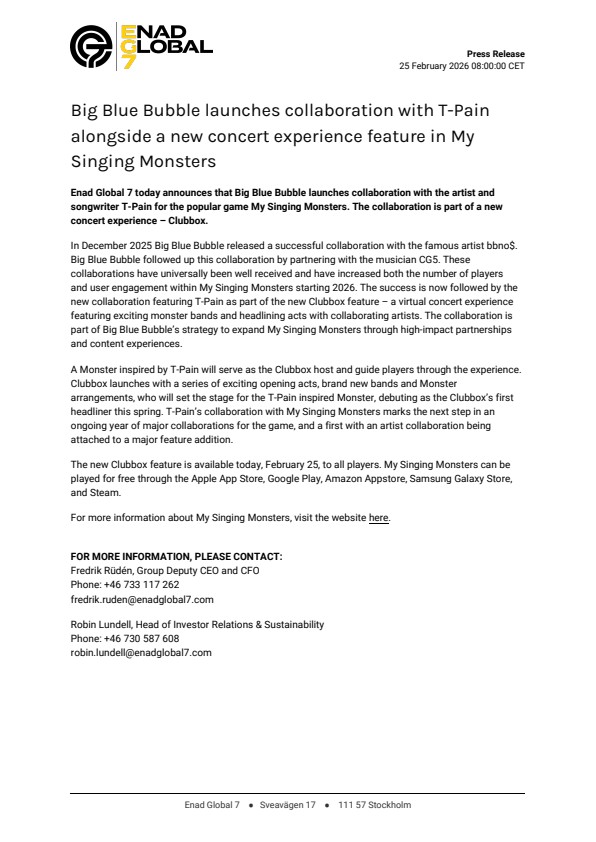 ENAD GLOBAL 7

Press Release
25 February 2026 08:00:00 CET

Big Blue Bubble launches collaboration with T-Pain alongside a new concert experience feature in My Singing Monsters

Enad Global 7 today announces that Big Blue Bubble launches collaboration with the artist and songwriter T-Pain for the popular game My Singing Monsters. The collaboration is part of a new concert experience – Clubbox.

In December 2025 Big Blue Bubble released a successful collaboration with the famous artist bbno$. Big Blue Bubble followed up this collaboration by partnering with the musician CG5. These collaborations have universally been well received and have increased both the number of players and user engagement within My Singing Monsters starting 2026. The success is now followed by the new collaboration featuring T-Pain as part of the new Clubbox feature – a virtual concert experience featuring exciting monster bands and headlining acts with collaborating artists. The collaboration is part of Big Blue Bubble's strategy to expand My Singing Monsters through high-impact partnerships and content experiences.

A Monster inspired by T-Pain will serve as the Clubbox host and guide players through the experience. Clubbox launches with a series of exciting opening acts, brand new bands and Monster arrangements, who will set the stage for the T-Pain inspired Monster, debuting as the Clubbox's first headliner this spring. T-Pain's collaboration with My Singing Monsters marks the next step in an ongoing year of major collaborations for the game, and a first with an artist collaboration being attached to a major feature addition.

The new Clubbox feature is available today, February 25, to all players. My Singing Monsters can be played for free through the Apple App Store, Google Play, Amazon Appstore, Samsung Galaxy Store, and Steam.

For more information about My Singing Monsters, visit the website here.

FOR MORE INFORMATION, PLEASE CONTACT:
Fredrik Rüdén, Group Deputy CEO and CFO
Phone: +46 733 117 262
fredrik.ruden@enadglobal7.com

Robin Lundell, Head of Investor Relations & Sustainability
Phone: +46 730 587 608
robin.lundell@enadglobal7.com

Enad Global 7 • Sveavägen 17 • 111 57 Stockholm